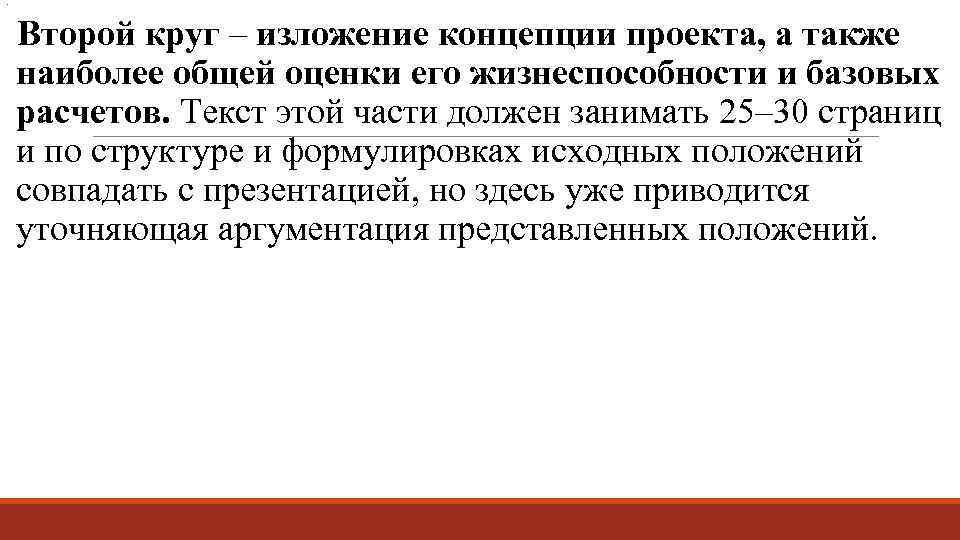 Второй круг – изложение концепции проекта, а также наиболее общей оценки его жизнеспособности и базовых расчетов. Текст этой части должен занимать 25–30 страниц и по структуре и формулировках исходных положений совпадать с презентацией, но здесь уже приводится уточняющая аргументация представленных положений.